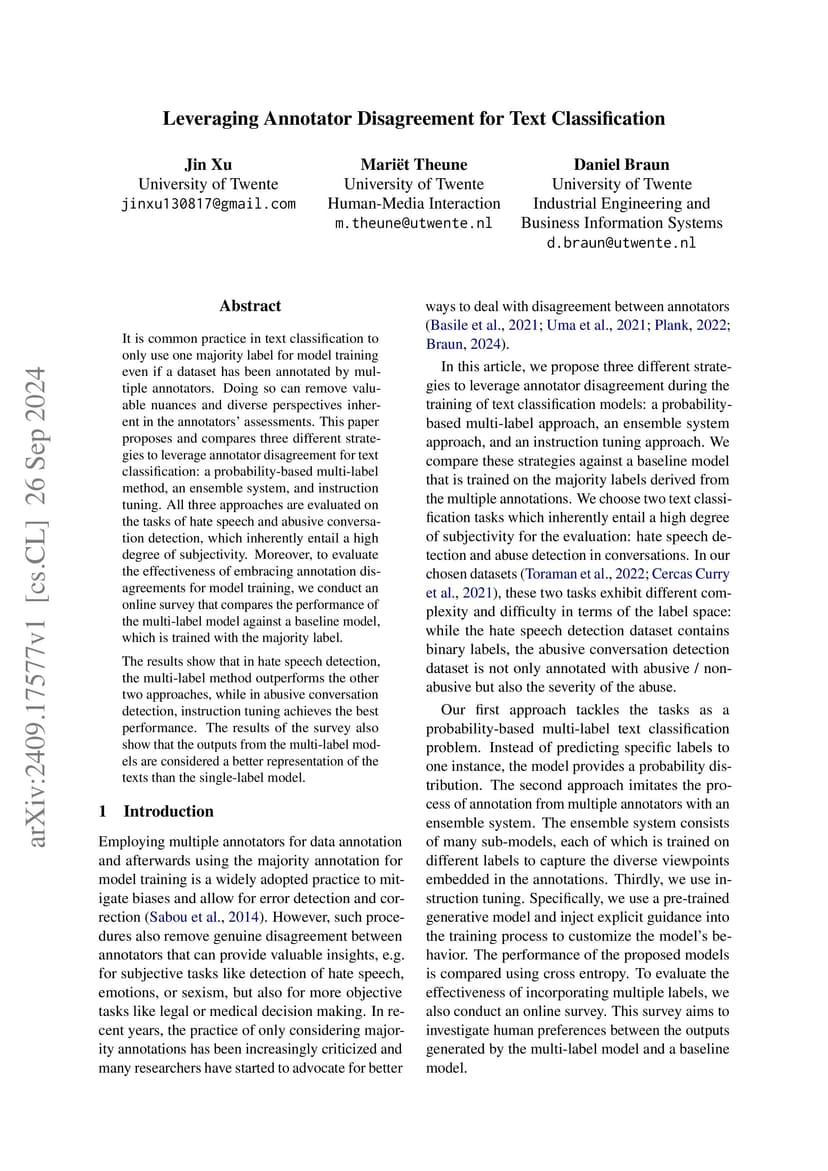 Leveraging Annotator Disagreement for Text Classification

Jin Xu
University of Twente
jinxu130817@gmail.com

Mariët Theune
University of Twente
Human-Media Interaction
m.theune@utwente.nl

Daniel Braun
University of Twente
Industrial Engineering and
Business Information Systems
d.braun@utwente.nl

arXiv:2409.17577v1 [cs.CL] 26 Sep 2024

Abstract

It is common practice in text classification to only use one majority label for model training even if a dataset has been annotated by multiple annotators. Doing so can remove valuable nuances and diverse perspectives inherent in the annotators' assessments. This paper proposes and compares three different strategies to leverage annotator disagreement for text classification: a probability-based multi-label method, an ensemble system, and instruction tuning. All three approaches are evaluated on the tasks of hate speech and abusive conversation detection, which inherently entail a high degree of subjectivity. Moreover, to evaluate the effectiveness of embracing annotation disagreements for model training, we conduct an online survey that compares the performance of the multi-label model against a baseline model, which is trained with the majority label.

The results show that in hate speech detection, the multi-label method outperforms the other two approaches, while in abusive conversation detection, instruction tuning achieves the best performance. The results of the survey also show that the outputs from the multi-label models are considered a better representation of the texts than the single-label model.

1 Introduction

Employing multiple annotators for data annotation and afterwards using the majority annotation for model training is a widely adopted practice to mitigate biases and allow for error detection and correction (Sabou et al., 2014). However, such procedures also remove genuine disagreement between annotators that can provide valuable insights, e.g. for subjective tasks like detection of hate speech, emotions, or sexism, but also for more objective tasks like legal or medical decision making. In recent years, the practice of only considering majority annotations has been increasingly criticized and many researchers have started to advocate for better ways to deal with disagreement between annotators (Basile et al., 2021; Uma et al., 2021; Plank, 2022; Braun, 2024).

In this article, we propose three different strategies to leverage annotator disagreement during the training of text classification models: a probability-based multi-label approach, an ensemble system approach, and an instruction tuning approach. We compare these strategies against a baseline model that is trained on the majority labels derived from the multiple annotations. We choose two text classification tasks which inherently entail a high degree of subjectivity for the evaluation: hate speech detection and abuse detection in conversations. In our chosen datasets (Toraman et al., 2022; Cercas Curry et al., 2021), these two tasks exhibit different complexity and difficulty in terms of the label space: while the hate speech detection dataset contains binary labels, the abusive conversation detection dataset is not only annotated with abusive / non-abusive but also the severity of the abuse.

Our first approach tackles the tasks as a probability-based multi-label text classification problem. Instead of predicting specific labels to one instance, the model provides a probability distribution. The second approach imitates the process of annotation from multiple annotators with an ensemble system. The ensemble system consists of many sub-models, each of which is trained on different labels to capture the diverse viewpoints embedded in the annotations. Thirdly, we use instruction tuning. Specifically, we use a pre-trained generative model and inject explicit guidance into the training process to customize the model's behavior. The performance of the proposed models is compared using cross entropy. To evaluate the effectiveness of incorporating multiple labels, we also conduct an online survey. This survey aims to investigate human preferences between the outputs generated by the multi-label model and a baseline model.